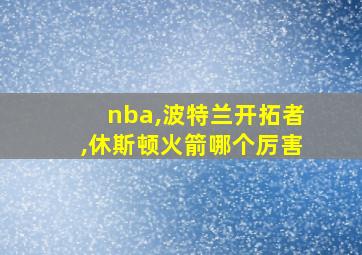 nba,波特兰开拓者,休斯顿火箭哪个厉害